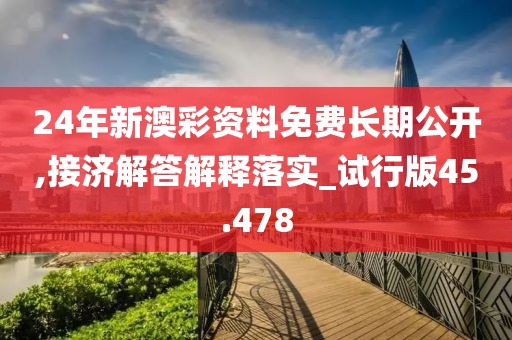 24年新澳彩资料免费长期公开,接济解答解释落实_试行版45.478